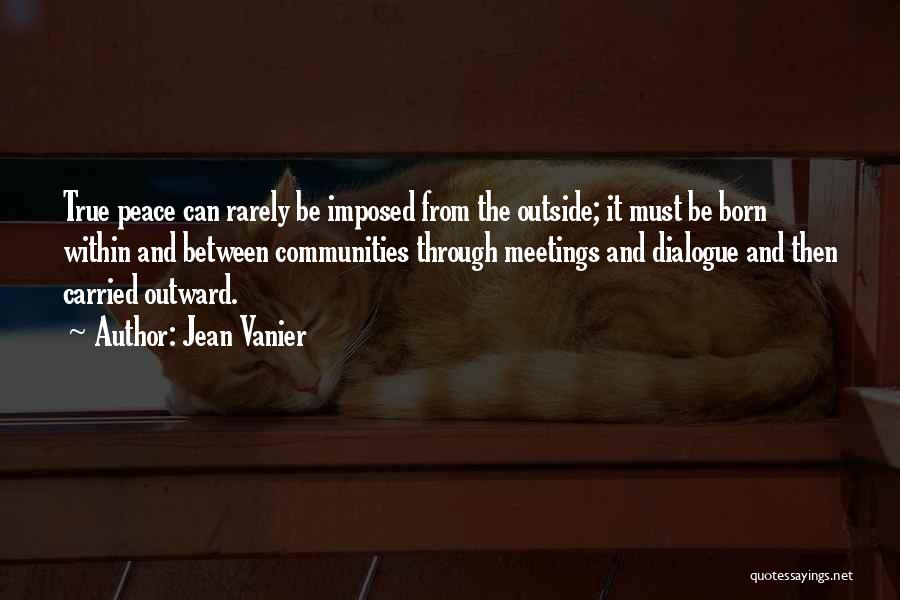 True peace can rarely be imposed from the outside; it must be born within and between communities through meetings and dialogue and then carried outward.

~ Author: Jean Vanier

quotessayings.net